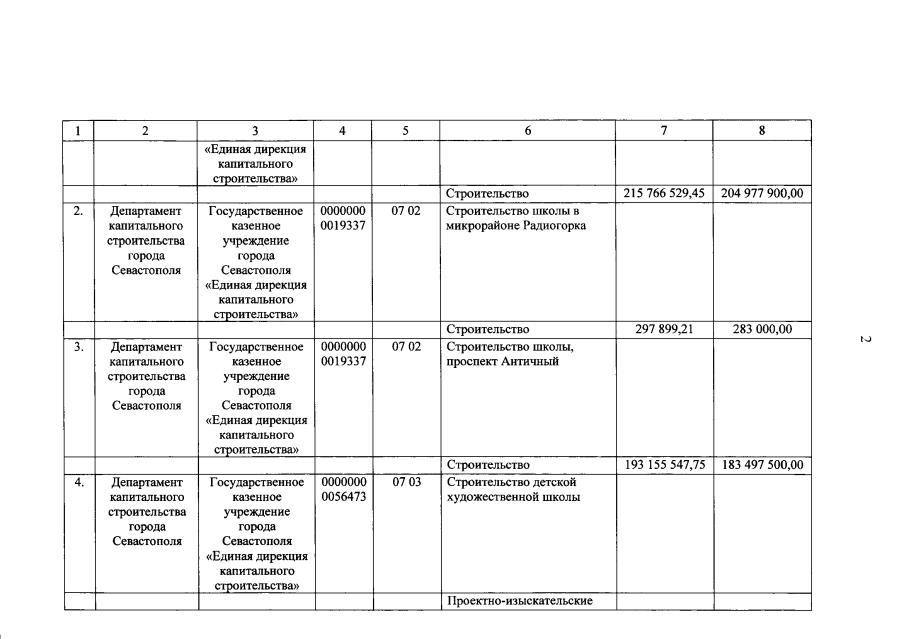 | 1 | 2 | 3 | 4 | 5 | 6 | 7 | 8 |
|---|---|---|---|---|---|---|---|
| | | «Единая дирекция капитального строительства» | | | | | |
| | | | | | Строительство | 215 766 529,45 | 204 977 900,00 |
| 2. | Департамент капитального строительства города Севастополя | Государственное казенное учреждение города Севастополя «Единая дирекция капитального строительства» | 0000000 0019337 | 07 02 | Строительство школы в микрорайоне Радиогорка | | |
| | | | | | Строительство | 297 899,21 | 283 000,00 |
| 3. | Департамент капитального строительства города Севастополя | Государственное казенное учреждение города Севастополя «Единая дирекция капитального строительства» | 0000000 0019337 | 07 02 | Строительство школы, проспект Античный | | |
| | | | | | Строительство | 193 155 547,75 | 183 497 500,00 |
| 4. | Департамент капитального строительства города Севастополя | Государственное казенное учреждение города Севастополя «Единая дирекция капитального строительства» | 0000000 0056473 | 07 03 | Строительство детской художественной школы | | |
| | | | | | Проектно-изыскательские | | |

2